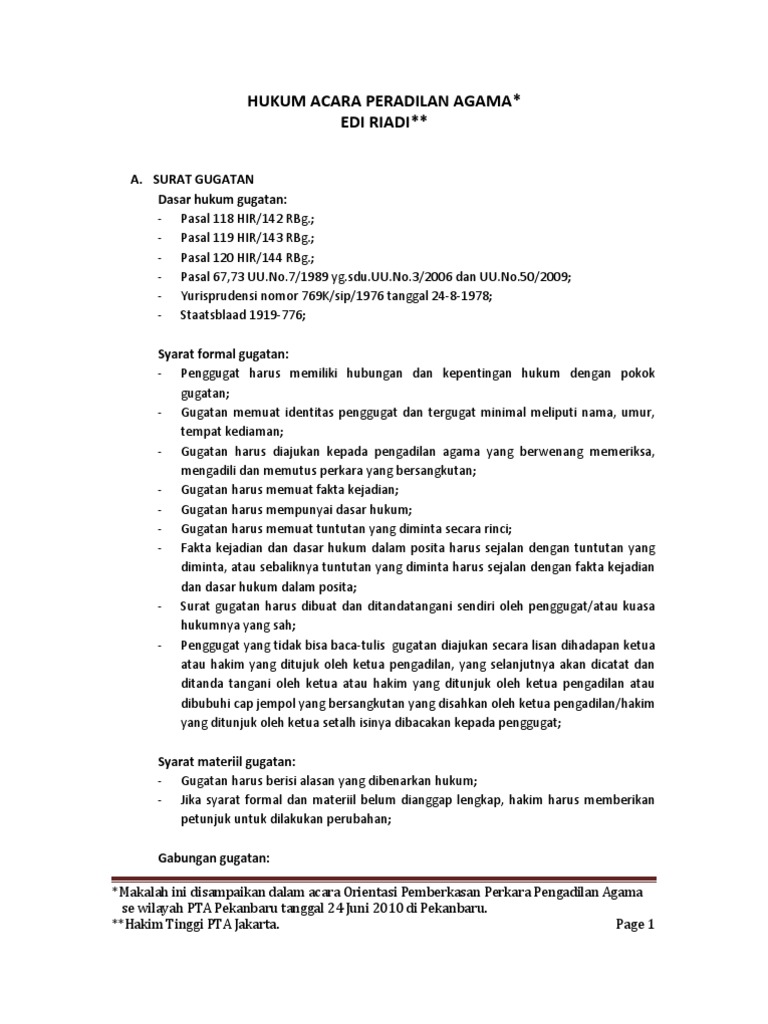 HUKUM ACARA PERADILAN AGAMA*
EDI RIADI**

A. SURAT GUGATAN
Dasar hukum gugatan:
- Pasal 118 HIR/142 RBg.;
- Pasal 119 HIR/143 RBg.;
- Pasal 120 HIR/144 RBg.;
- Pasal 67,73 UU.No.7/1989 yg.sdu.UU.No.3/2006 dan UU.No.50/2009;
- Yurisprudensi nomor 769K/sip/1976 tanggal 24-8-1978;
- Staatsblaad 1919-776;

Syarat formal gugatan:
- Penggugat harus memiliki hubungan dan kepentingan hukum dengan pokok gugatan;
- Gugatan memuat identitas penggugat dan tergugat minimal meliputi nama, umur, tempat kediaman;
- Gugatan harus diajukan kepada pengadilan agama yang berwenang memeriksa, mengadili dan memutus perkara yang bersangkutan;
- Gugatan harus memuat fakta kejadian;
- Gugatan harus mempunyai dasar hukum;
- Gugatan harus memuat tuntutan yang diminta secara rinci;
- Fakta kejadian dan dasar hukum dalam posita harus sejalan dengan tuntutan yang diminta, atau sebaliknya tuntutan yang diminta harus sejalan dengan fakta kejadian dan dasar hukum dalam posita;
- Surat gugatan harus dibuat dan ditandatangani sendiri oleh penggugat/atau kuasa hukumnya yang sah;
- Penggugat yang tidak bisa baca-tulis gugatan diajukan secara lisan dihadapan ketua atau hakim yang ditujuk oleh ketua pengadilan, yang selanjutnya akan dicatat dan ditanda tangani oleh ketua atau hakim yang ditunjuk oleh ketua pengadilan atau dibubuhi cap jempol yang bersangkutan yang disahkan oleh ketua pengadilan/hakim yang ditunjuk oleh ketua setalh isinya dibacakan kepada penggugat;

Syarat materiil gugatan:
- Gugatan harus berisi alasan yang dibenarkan hukum;
- Jika syarat formal dan materiil belum dianggap lengkap, hakim harus memberikan petunjuk untuk dilakukan perubahan;

Gabungan gugatan:

*Makalah ini disampaikan dalam acara Orientasi Pemberkasan Perkara Pengadilan Agama se wilayah PTA Pekanbaru tanggal 24 Juni 2010 di Pekanbaru.
**Hakim Tinggi PTA Jakarta.
Page 1